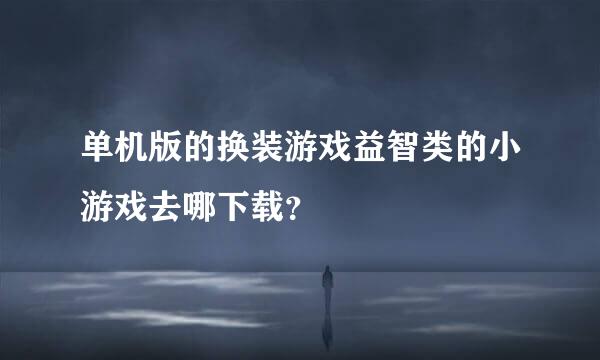 单机版的换装游戏益智类的小游戏去哪下载?